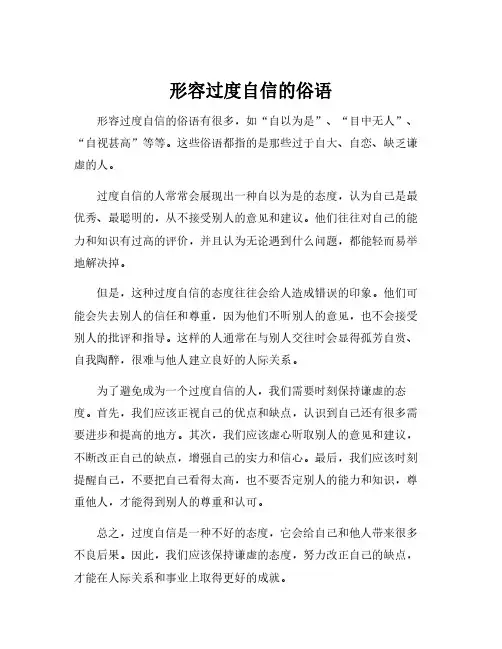 形容过度自信的俗语

形容过度自信的俗语有很多，如“自以为是”、“目中无人”、“自视甚高”等等。这些俗语都指的是那些过于自大、自恋、缺乏谦虚的人。

过度自信的人常常会展现出一种自以为是的态度，认为自己是最优秀、最聪明的，从不接受别人的意见和建议。他们往往对自己的能力和知识有过高的评价，并且认为无论遇到什么问题，都能轻而易举地解决掉。

但是，这种过度自信的态度往往会给人造成错误的印象。他们可能会失去别人的信任和尊重，因为他们不听别人的意见，也不会接受别人的批评和指导。这样的人通常在与别人交往时会显得孤芳自赏、自我陶醉，很难与他人建立良好的人际关系。

为了避免成为一个过度自信的人，我们需要时刻保持谦虚的态度。首先，我们应该正视自己的优点和缺点，认识到自己还有很多需要进步和提高的地方。其次，我们应该虚心听取别人的意见和建议，不断改正自己的缺点，增强自己的实力和信心。最后，我们应该时刻提醒自己，不要把自己看得太高，也不要否定别人的能力和知识，尊重他人，才能得到别人的尊重和认可。

总之，过度自信是一种不好的态度，它会给自己和他人带来很多不良后果。因此，我们应该保持谦虚的态度，努力改正自己的缺点，才能在人际关系和事业上取得更好的成就。